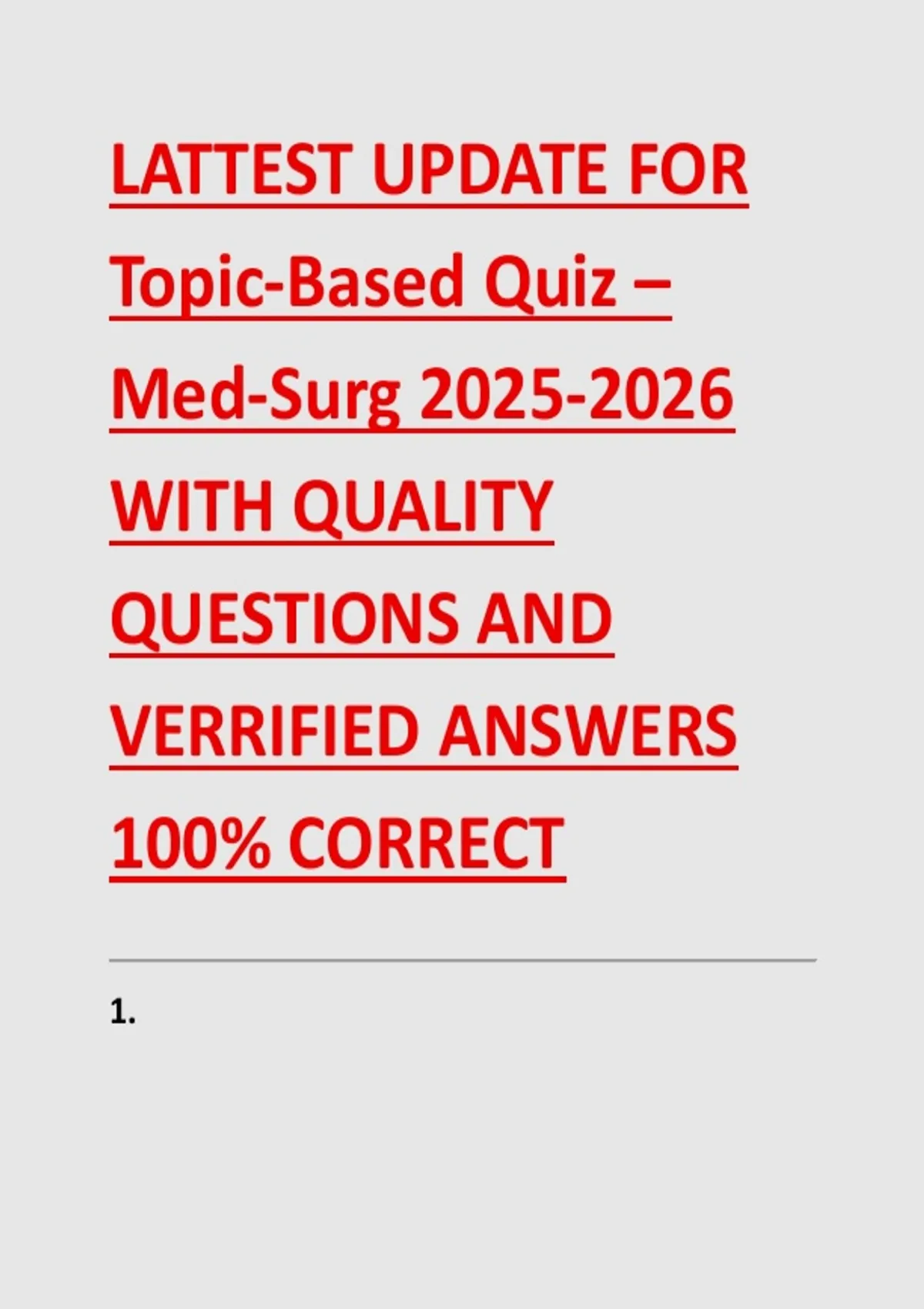 LATTEST UPDATE FOR Topic-Based Quiz – Med-Surg 2025-2026 WITH QUALITY QUESTIONS AND VERRIFIED ANSWERS 100% CORRECT

1.